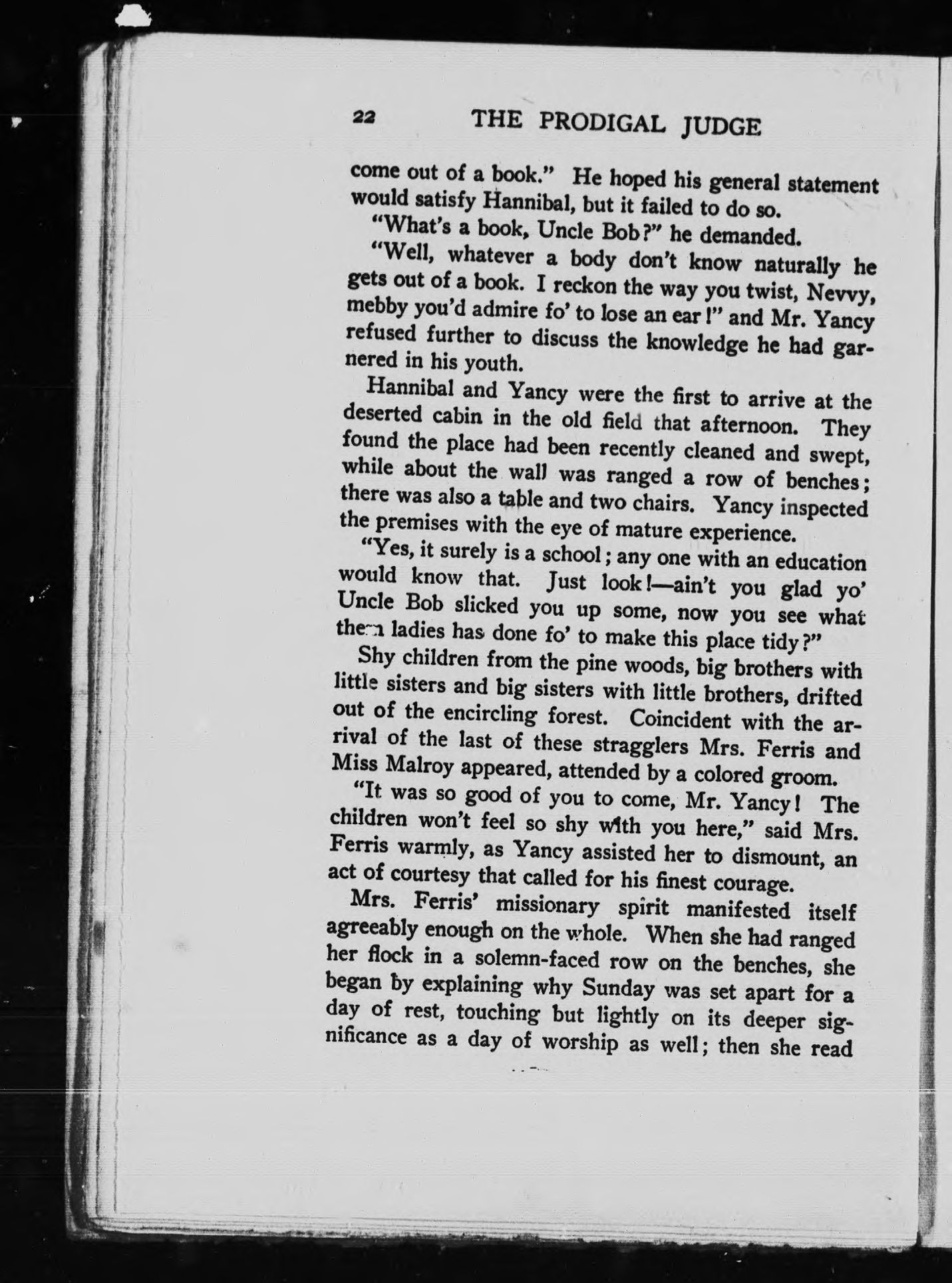 22 THE PRODIGAL JUDGE

come out of a book." He hoped his general statement would satisfy Hannibal, but it failed to do so.

"What's a book, Uncle Bob?" he demanded.

"Well, whatever a body don't know naturally he gets out of a book. I reckon the way you twist, Nevvy, mebby you'd admire fo' to lose an ear!" and Mr. Yancy refused further to discuss the knowledge he had garnered in his youth.

Hannibal and Yancy were the first to arrive at the deserted cabin in the old field that afternoon. They found the place had been recently cleaned and swept, while about the wall was ranged a row of benches; there was also a table and two chairs. Yancy inspected the premises with the eye of mature experience.

"Yes, it surely is a school; any one with an education would know that. Just look!—ain't you glad yo' Uncle Bob slicked you up some, now you see what them ladies has done fo' to make this place tidy?"

Shy children from the pine woods, big brothers with little sisters and big sisters with little brothers, drifted out of the encircling forest. Coincident with the arrival of the last of these stragglers Mrs. Ferris and Miss Malroy appeared, attended by a colored groom.

"It was so good of you to come, Mr. Yancy! The children won't feel so shy with you here," said Mrs. Ferris warmly, as Yancy assisted her to dismount, an act of courtesy that called for his finest courage.

Mrs. Ferris' missionary spirit manifested itself agreeably enough on the whole. When she had ranged her flock in a solemn-faced row on the benches, she began by explaining why Sunday was set apart for a day of rest, touching but lightly on its deeper significance as a day of worship as well; then she read